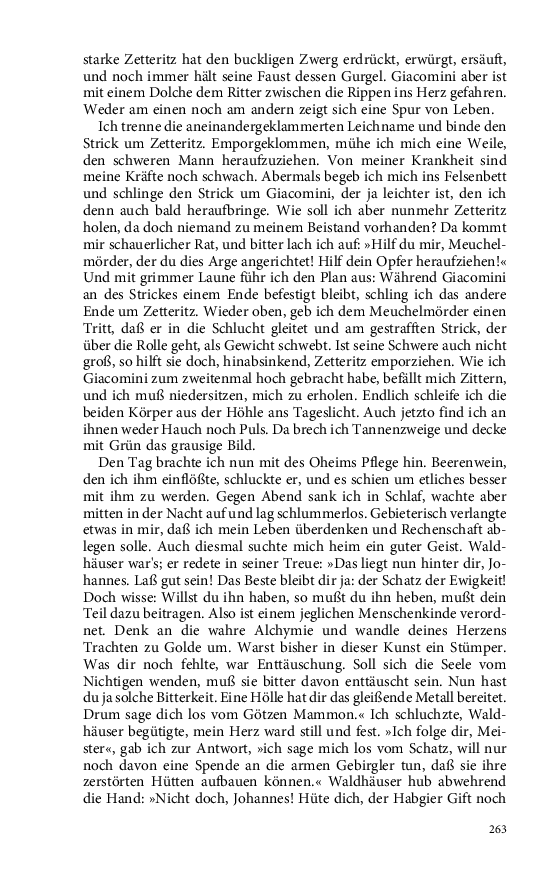 starke Zetteritz hat den buckligen Zwerg erdrückt, erwürgt, ersäuft, und noch immer hält seine Faust dessen Gurgel. Giacomini aber ist mit einem Dolche dem Ritter zwischen die Rippen ins Herz gefahren. Weder am einen noch am andern zeigt sich eine Spur von Leben.

Ich trenne die aneinandergeklammerten Leichname und binde den Strick um Zetteritz. Emporgeklommen, mühe ich mich eine Weile, den schweren Mann heraufzuziehen. Von meiner Krankheit sind meine Kräfte noch schwach. Abermals begeb ich mich ins Felsenbett und schlinge den Strick um Giacomini, der ja leichter ist, den ich denn auch bald heraufbringe. Wie soll ich aber nunmehr Zetteritz holen, da doch niemand zu meinem Beistand vorhanden? Da kommt mir schauerlicher Rat, und bitter lach ich auf: »Hilf du mir, Meuchelmörder, der du dies Arge angerichtet! Hilf dein Opfer heraufziehen!« Und mit grimmer Laune führ ich den Plan aus: Während Giacomini an des Strickes einem Ende befestigt bleibt, schling ich das andere Ende um Zetteritz. Wieder oben, geb ich dem Meuchelmörder einen Tritt, daß er in die Schlucht gleitet und am gestrafften Strick, der über die Rolle geht, als Gewicht schwebt. Ist seine Schwere auch nicht groß, so hilft sie doch, hinabsinkend, Zetteritz emporziehen. Wie ich Giacomini zum zweitenmal hoch gebracht habe, befällt mich Zittern, und ich muß niedersitzen, mich zu erholen. Endlich schleife ich die beiden Körper aus der Höhle ans Tageslicht. Auch jetzto find ich an ihnen weder Hauch noch Puls. Da brech ich Tannenzweige und decke mit Grün das grausige Bild.

Den Tag brachte ich nun mit des Oheims Pflege hin. Beerenwein, den ich ihm einflößte, schluckte er, und es schien um etliches besser mit ihm zu werden. Gegen Abend sank ich in Schlaf, wachte aber mitten in der Nacht auf und lag schlummerlos. Gebieterisch verlangte etwas in mir, daß ich mein Leben überdenken und Rechenschaft ablegen solle. Auch diesmal suchte mich heim ein guter Geist. Waldhäuser war's; er redete in seiner Treue: »Das liegt nun hinter dir, Johannes. Laß gut sein! Das Beste bleibt dir ja: der Schatz der Ewigkeit! Doch wisse: Willst du ihn haben, so mußt du ihn heben, mußt dein Teil dazu beitragen. Also ist einem jeglichen Menschenkinde verordnet. Denk an die wahre Alchymie und wandle deines Herzens Trachten zu Golde um. Warst bisher in dieser Kunst ein Stümper. Was dir noch fehlte, war Enttäuschung. Soll sich die Seele vom Nichtigen wenden, muß sie bitter davon enttäuscht sein. Nun hast du ja solche Bitterkeit. Eine Hölle hat dir das gleißende Metall bereitet. Drum sage dich los vom Götzen Mammon.« Ich schluchzte, Waldhäuser begütigte, mein Herz ward still und fest. »Ich folge dir, Meister«, gab ich zur Antwort, »ich sage mich los vom Schatz, will nur noch davon eine Spende an die armen Gebirgler tun, daß sie ihre zerstörten Hütten aufbauen können.« Waldhäuser hub abwehrend die Hand: »Nicht doch, Johannes! Hüte dich, der Habgier Gift noch

263